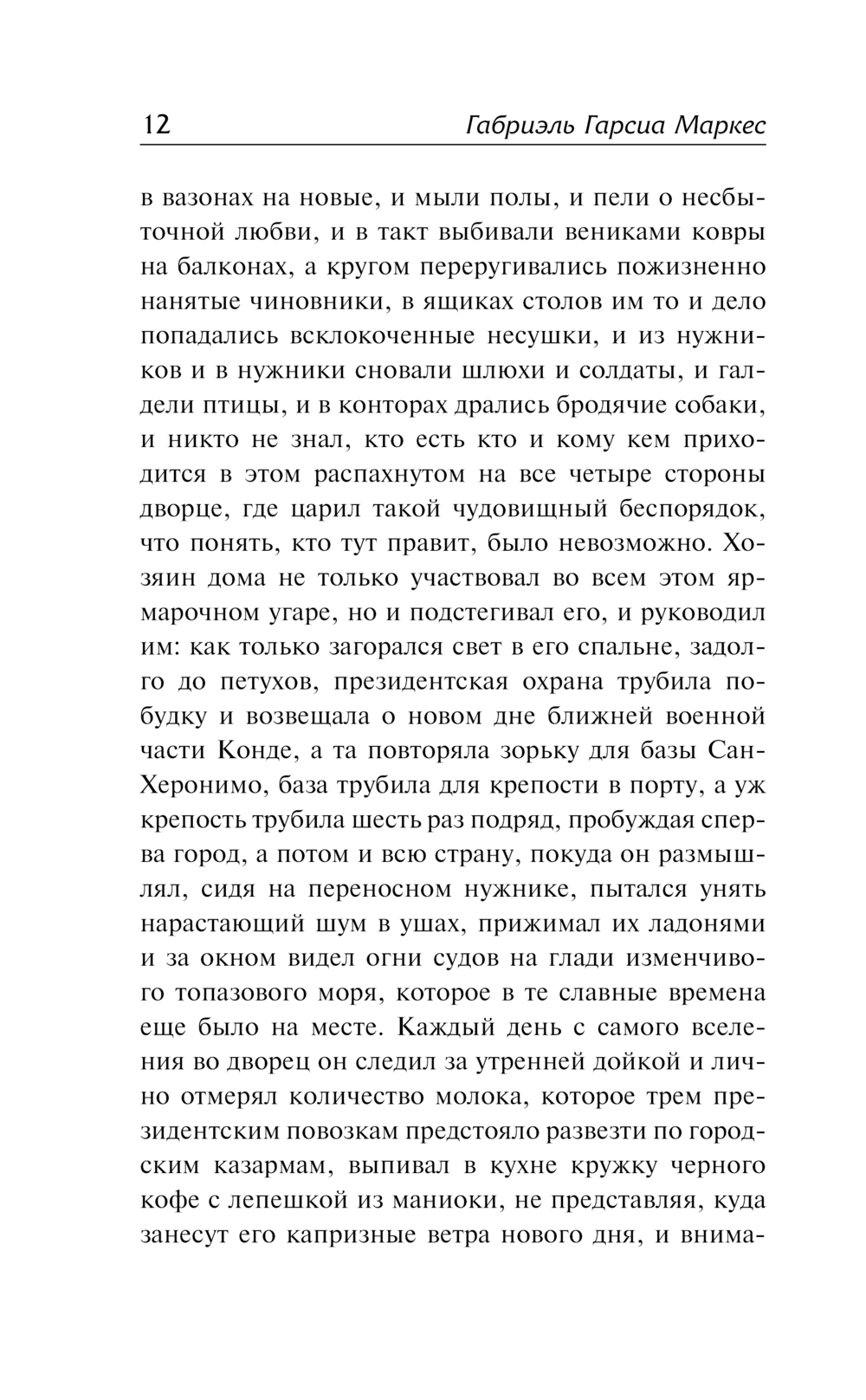 12 Габриэль Гарсиа Маркес

в вазонах на новые, и мыли полы, и пели о несбыточной любви, и в такт выбивали вениками ковры на балконах, а кругом переругивались пожизненно нанятые чиновники, в ящиках столов им то и дело попадались всклокоченные несушки, и из нужников и в нужники сновали шлюхи и солдаты, и галдели птицы, и в конторах дрались бродячие собаки, и никто не знал, кто есть кто и кому кем приходится в этом распахнутом на все четыре стороны дворце, где царил такой чудовищный беспорядок, что понять, кто тут правит, было невозможно. Хозяин дома не только участвовал во всем этом ярмарочном угаре, но и подстегивал его, и руководил им: как только загорался свет в его спальне, задолго до петухов, президентская охрана трубила побудку и возвещала о новом дне ближней военной части Конде, а та повторяла зорьку для базы Сан-Херонимо, база трубила для крепости в порту, а уж крепость трубила шесть раз подряд, пробуждая сперва город, а потом и всю страну, покуда он размышлял, сидя на переносном нужнике, пытался унять нарастающий шум в ушах, прижимал их ладонями и за окном видел огни судов на глади изменчивого топазового моря, которое в те славные времена еще было на месте. Каждый день с самого вселения во дворец он следил за утренней дойкой и лично отмерял количество молока, которое трем президентским повозкам предстояло развезти по городским казармам, выпивал в кухне кружку черного кофе с лепешкой из маниоки, не представляя, куда занесут его капризные ветра нового дня, и внима-